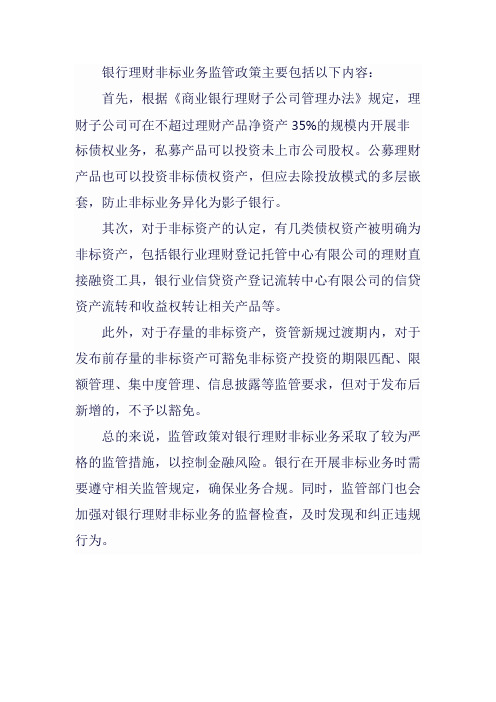 银行理财非标业务监管政策主要包括以下内容：

首先，根据《商业银行理财子公司管理办法》规定，理财子公司可在不超过理财产品净资产 35%的规模内开展非标债权业务，私募产品可以投资未上市公司股权。公募理财产品也可以投资非标债权资产，但应去除投放模式的多层嵌套，防止非标业务异化为影子银行。

其次，对于非标资产的认定，有几类债权资产被明确为非标资产，包括银行业理财登记托管中心有限公司的理财直接融资工具，银行业信贷资产登记流转中心有限公司的信贷资产流转和收益权转让相关产品等。

此外，对于存量的非标资产，资管新规过渡期内，对于发布前存量的非标资产可豁免非标资产投资的期限匹配、限额管理、集中度管理、信息披露等监管要求，但对于发布后新增的，不予以豁免。

总的来说，监管政策对银行理财非标业务采取了较为严格的监管措施，以控制金融风险。银行在开展非标业务时需要遵守相关监管规定，确保业务合规。同时，监管部门也会加强对银行理财非标业务的监督检查，及时发现和纠正违规行为。